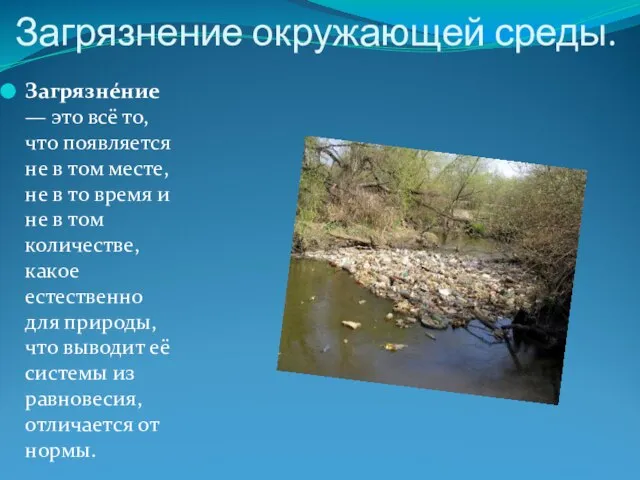 Загрязнение окружающей среды.

Загрязне́ние — это всё то, что появляется не в том месте, не в то время и не в том количестве, какое естественно для природы, что выводит её системы из равновесия, отличается от нормы.